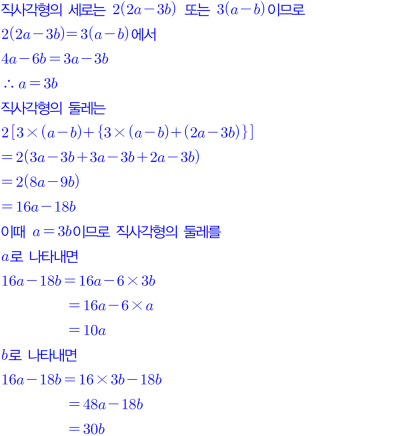 직사각형의 세로는 $2(2a-3b)$ 또는 $3(a-b)$이므로

$2(2a-3b)=3(a-b)$에서

$4a-6b=3a-3b$

$\therefore a=3b$

직사각형의 둘레는

$2[3\times(a-b)+\{3\times(a-b)+(2a-3b)\}]$

$=2(3a-3b+3a-3b+2a-3b)$

$=2(8a-9b)$

$=16a-18b$

이때 $a=3b$이므로 직사각형의 둘레를

$a$로 나타내면

$16a-18b=16a-6\times3b$

$=16a-6\times a$

$=10a$

$b$로 나타내면

$16a-18b=16\times3b-18b$

$=48a-18b$

$=30b$